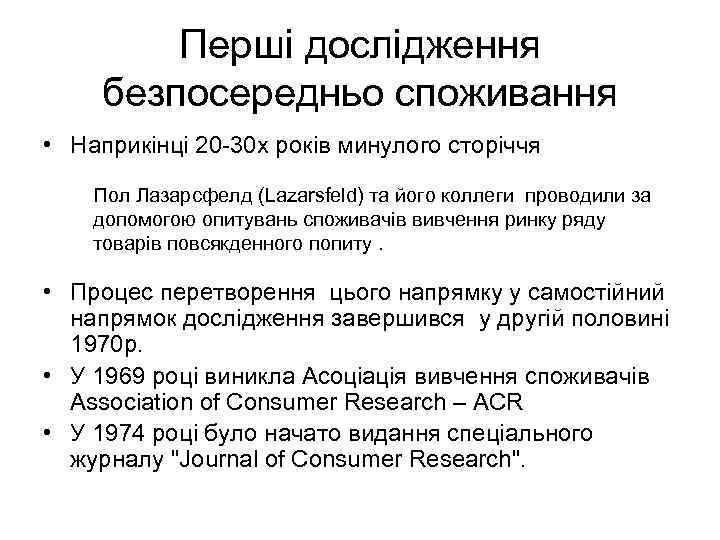 Перші дослідження безпосередньо споживання

• Наприкінці 20-30х років минулого сторіччя

Пол Лазарсфелд (Lazarsfeld) та його коллеги проводили за допомогою опитувань споживачів вивчення ринку ряду товарів повсякденного попиту .

• Процес перетворення цього напрямку у самостійний напрямок дослідження завершився у другій половині 1970р.
• У 1969 році виникла Асоціація вивчення споживачів Association of Consumer Research – ACR
• У 1974 році було начато видання спеціального журналу "Journal of Consumer Research".